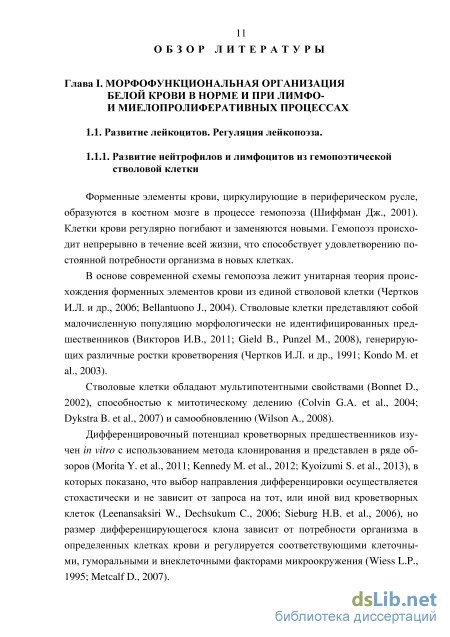 11

ОБЗОР ЛИТЕРАТУРЫ

Глава I. МОРФОФУНКЦИОНАЛЬНАЯ ОРГАНИЗАЦИЯ БЕЛОЙ КРОВИ В НОРМЕ И ПРИ ЛИМФО- И МИЕЛОПРОЛИФЕРАТИВНЫХ ПРОЦЕССАХ

1.1. Развитие лейкоцитов. Регуляция лейкопоэза.

1.1.1. Развитие нейтрофилов и лимфоцитов из гемопоэтической стволовой клетки

Форменные элементы крови, циркулирующие в периферическом русле, образуются в костном мозге в процессе гемопоэза (Шиффман Дж., 2001). Клетки крови регулярно погибают и заменяются новыми. Гемопоэз происходит непрерывно в течение всей жизни, что способствует удовлетворению постоянной потребности организма в новых клетках.

В основе современной схемы гемопоэза лежит унитарная теория происхождения форменных элементов крови из единой стволовой клетки (Чертков И.Л. и др., 2006; Bellantuono J., 2004). Стволовые клетки представляют собой малочисленную популяцию морфологически не идентифицированных предшественников (Викторов И.В., 2011; Gield B., Punzel M., 2008), генерирующих различные ростки кроветворения (Чертков И.Л. и др., 1991; Kondo M. et al., 2003).

Стволовые клетки обладают мультипотентными свойствами (Bonnet D., 2002), способностью к митотическому делению (Colvin G.A. et al., 2004; Dykstra B. et al., 2007) и самообновлению (Wilson A., 2008).

Дифференцировочный потенциал кроветворных предшественников изучен in vitro с использованием метода клонирования и представлен в ряде обзоров (Morita Y. et al., 2011; Kennedy M. et al., 2012; Kyoizumi S. et al., 2013), в которых показано, что выбор направления дифференцировки осуществляется стохастически и не зависит от запроса на тот, или иной вид кроветворных клеток (Leenansaksiri W., Dechsukum C., 2006; Sieburg H.B. et al., 2006), но размер дифференцирующегося клона зависит от потребности организма в определенных клетках крови и регулируется соответствующими клеточными, гуморальными и внеклеточными факторами микроокружения (Wiess L.P., 1995; Metcalf D., 2007).

dsLib.net
библиотека диссертаций